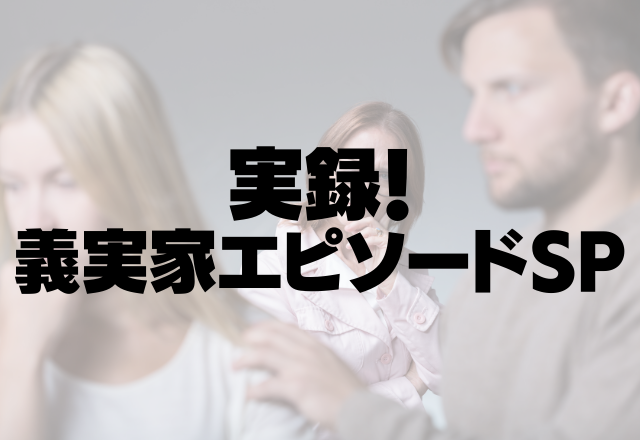 実録!
義実家エピソードSP